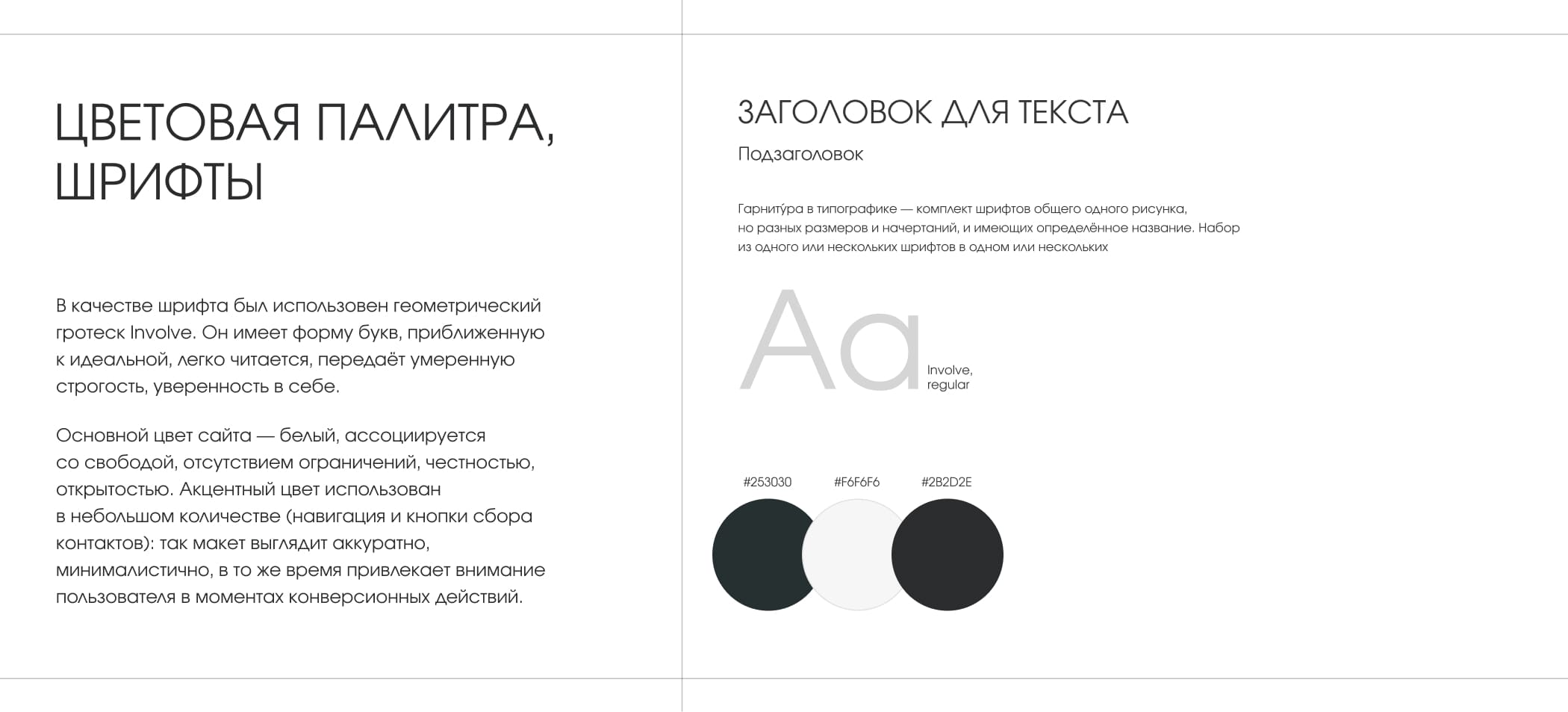 ЦВЕТОВАЯ ПАЛИТРА, ШРИФТЫ

В качестве шрифта был использовен геометрический гротеск Involve. Он имеет форму букв, приближенную к идеальной, легко читается, передаёт умеренную строгость, уверенность в себе.

Основной цвет сайта — белый, ассоциируется со свободой, отсутствием ограничений, честностью, открытостью. Акцентный цвет использован в небольшом количестве (навигация и кнопки сбора контактов): так макет выглядит аккуратно, минималистично, в то же время привлекает внимание пользователя в моментах конверсионных действий.

ЗАГОЛОВОК ДЛЯ ТЕКСТА

Подзаголовок

Гарниту́ра в типографике — комплект шрифтов общего одного рисунка, но разных размеров и начертаний, и имеющих определённое название. Набор из одного или нескольких шрифтов в одном или нескольких

Aa

Involve, regular

#253030

#F6F6F6

#2B2D2E